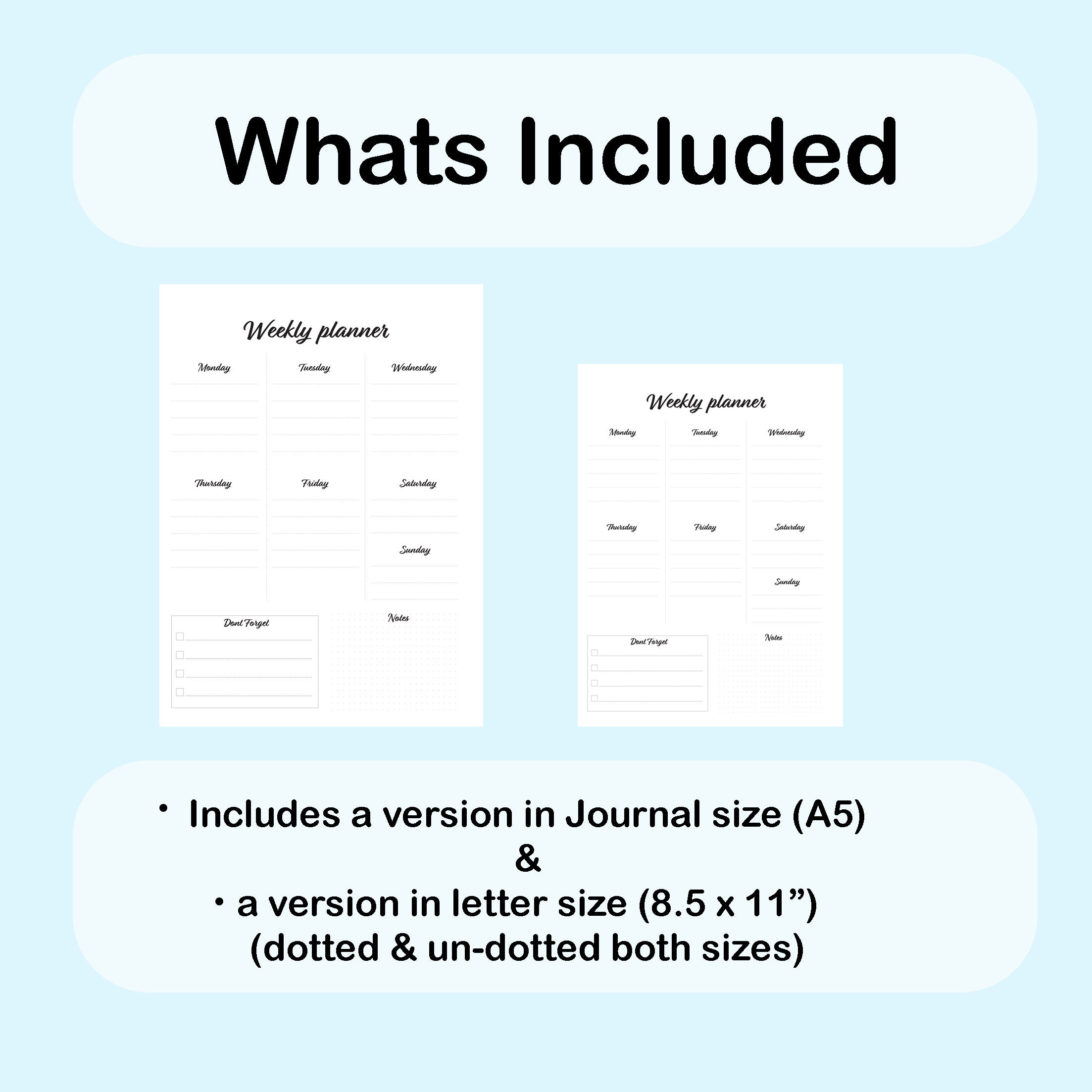 Whats Included

Weekly planner

Monday

Tuesday

Wednesday

Thursday

Friday

Saturday

Sunday

Dont Forget

Notes

Weekly planner

Monday

Tuesday

Wednesday

Thursday

Friday

Saturday

Sunday

Dont Forget

Notes

• Includes a version in Journal size (A5)
&
• a version in letter size (8.5 x 11”)
(dotted & un-dotted both sizes)